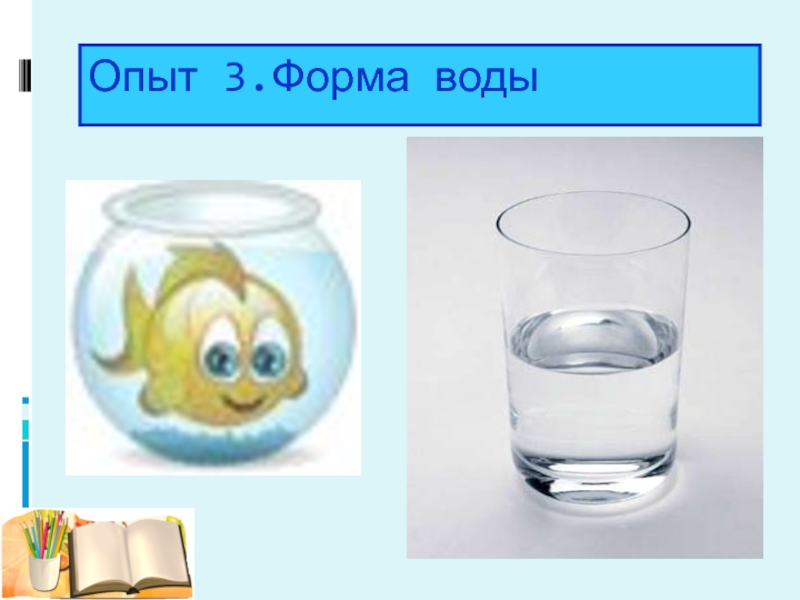 Опыт 3.Форма воды